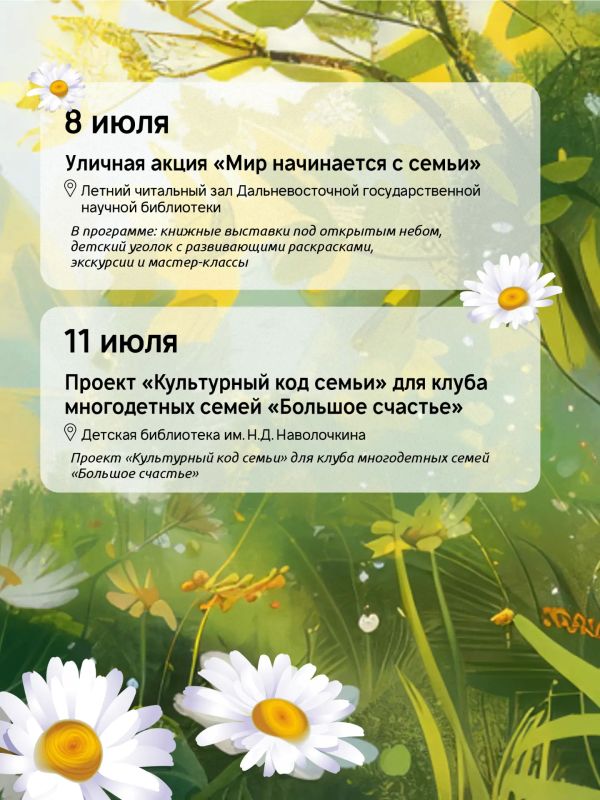 8 июля

Уличная акция «Мир начинается с семьи»

Летний читальный зал Дальневосточной государственной научной библиотеки

В программе: книжные выставки под открытым небом, детский уголок с развивающими раскрасками, экскурсии и мастер-классы

11 июля

Проект «Культурный код семьи» для клуба многодетных семей «Большое счастье»

Детская библиотека им. Н.Д. Наволочкина

Проект «Культурный код семьи» для клуба многодетных семей «Большое счастье»